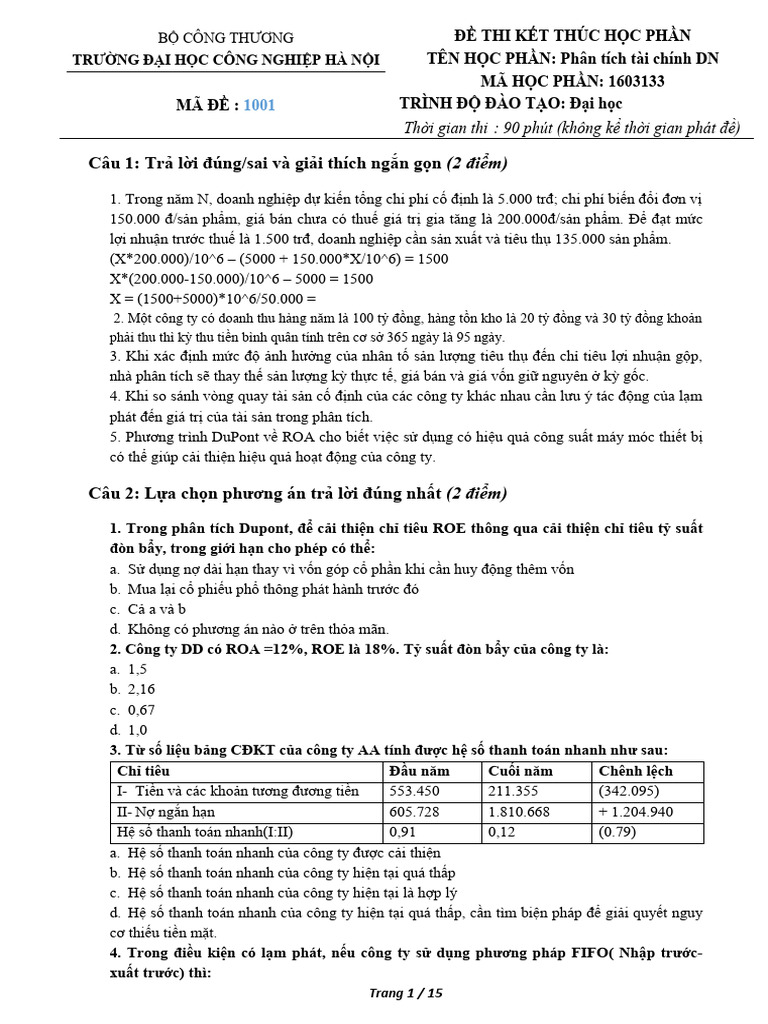 BỘ CÔNG THƯƠNG
TRƯỜNG ĐẠI HỌC CÔNG NGHIỆP HÀ NỘI

MÃ ĐỀ : 1001

ĐỀ THI KẾT THÚC HỌC PHẦN
TÊN HỌC PHẦN: Phân tích tài chính DN
MÃ HỌC PHẦN: 1603133
TRÌNH ĐỘ ĐÀO TẠO: Đại học
Thời gian thi : 90 phút (không kể thời gian phát đề)

Câu 1: Trả lời đúng/sai và giải thích ngắn gọn (2 điểm)

1. Trong năm N, doanh nghiệp dự kiến tổng chi phí cố định là 5.000 trđ; chi phí biến đổi đơn vị 150.000 đ/sản phẩm, giá bán chưa có thuế giá trị gia tăng là 200.000đ/sản phẩm. Để đạt mức lợi nhuận trước thuế là 1.500 trđ, doanh nghiệp cần sản xuất và tiêu thụ 135.000 sản phẩm.
(X*200.000)/10^6 – (5000 + 150.000*X/10^6) = 1500
X*(200.000-150.000)/10^6 – 5000 = 1500
X = (1500+5000)*10^6/50.000 =
2. Một công ty có doanh thu hàng năm là 100 tỷ đồng, hàng tồn kho là 20 tỷ đồng và 30 tỷ đồng khoản phải thu thì kỳ thu tiền bình quân tính trên cơ sở 365 ngày là 95 ngày.
3. Khi xác định mức độ ảnh hưởng của nhân tố sản lượng tiêu thụ đến chỉ tiêu lợi nhuận gộp, nhà phân tích sẽ thay thế sản lượng kỳ thực tế, giá bán và giá vốn giữ nguyên ở kỳ gốc.
4. Khi so sánh vòng quay tài sản cố định của các công ty khác nhau cần lưu ý tác động của lạm phát đến giá trị của tài sản trong phân tích.
5. Phương trình DuPont về ROA cho biết việc sử dụng có hiệu quả công suất máy móc thiết bị có thể giúp cải thiện hiệu quả hoạt động của công ty.

Câu 2: Lựa chọn phương án trả lời đúng nhất (2 điểm)

1. Trong phân tích Dupont, để cải thiện chỉ tiêu ROE thông qua cải thiện chỉ tiêu tỷ suất đòn bẩy, trong giới hạn cho phép có thể:
a. Sử dụng nợ dài hạn thay vì vốn góp cổ phần khi cần huy động thêm vốn
b. Mua lại cổ phiếu phổ thông phát hành trước đó
c. Cả a và b
d. Không có phương án nào ở trên thỏa mãn.
2. Công ty DD có ROA =12%, ROE là 18%. Tỷ suất đòn bẩy của công ty là:
a. 1,5
b. 2,16
c. 0,67
d. 1,0
3. Từ số liệu bảng CĐKT của công ty AA tính được hệ số thanh toán nhanh như sau:

| Chỉ tiêu | Đầu năm | Cuối năm | Chênh lệch |
|---|---|---|---|
| I- Tiền và các khoản tương đương tiền | 553.450 | 211.355 | (342.095) |
| II- Nợ ngắn hạn | 605.728 | 1.810.668 | + 1.204.940 |
| Hệ số thanh toán nhanh(I:II) | 0,91 | 0,12 | (0.79) |

a. Hệ số thanh toán nhanh của công ty được cải thiện
b. Hệ số thanh toán nhanh của công ty hiện tại quá thấp
c. Hệ số thanh toán nhanh của công ty hiện tại là hợp lý
d. Hệ số thanh toán nhanh của công ty hiện tại quá thấp, cần tìm biện pháp để giải quyết nguy cơ thiếu tiền mặt.
4. Trong điều kiện có lạm phát, nếu công ty sử dụng phương pháp FIFO( Nhập trước-xuất trước) thì:

Trang 1 / 15